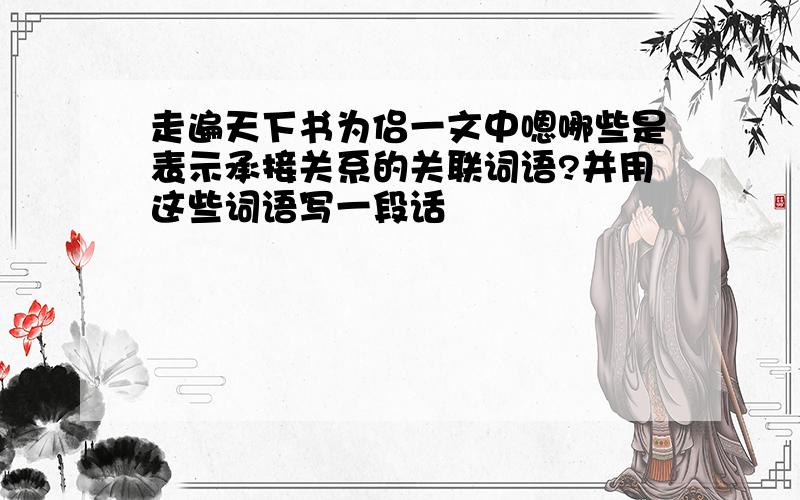 走遍天下书为侣一文中嗯哪些是表示承接关系的关联词语?并用这些词语写一段话